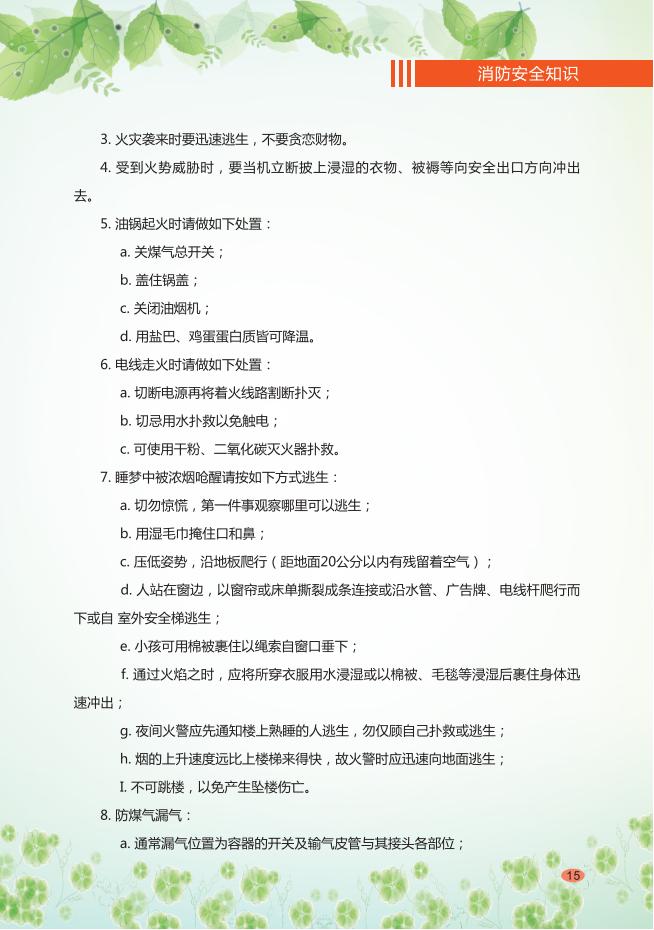 消防安全知识

3. 火灾袭来时要迅速逃生，不要贪恋财物。

4. 受到火势威胁时，要当机立断披上浸湿的衣物、被褥等向安全出口方向冲出去。

5. 油锅起火时请做如下处置：

a. 关煤气总开关；

b. 盖住锅盖；

c. 关闭油烟机；

d. 用盐巴、鸡蛋蛋白质皆可降温。

6. 电线走火时请做如下处置：

a. 切断电源再将着火线路割断扑灭；

b. 切忌用水扑救以免触电；

c. 可使用干粉、二氧化碳灭火器扑救。

7. 睡梦中被浓烟呛醒请按如下方式逃生：

a. 切勿惊慌，第一件事观察哪里可以逃生；

b. 用湿毛巾掩住口和鼻；

c. 压低姿势，沿地板爬行（距地面20公分以内有残留着空气）；

d. 人站在窗边，以窗帘或床单撕裂成条连接或沿水管、广告牌、电线杆爬行而下或自 室外安全梯逃生；

e. 小孩可用棉被裹住以绳索自窗口垂下；

f. 通过火焰之时，应将所穿衣服用水浸湿或以棉被、毛毯等浸湿后裹住身体迅速冲出；

g. 夜间火警应先通知楼上熟睡的人逃生，勿仅顾自己扑救或逃生；

h. 烟的上升速度远比上楼梯来得快，故火警时应迅速向地面逃生；

I. 不可跳楼，以免产生坠楼伤亡。

8. 防煤气漏气：

a. 通常漏气位置为容器的开关及输气皮管与其接头各部位；

15